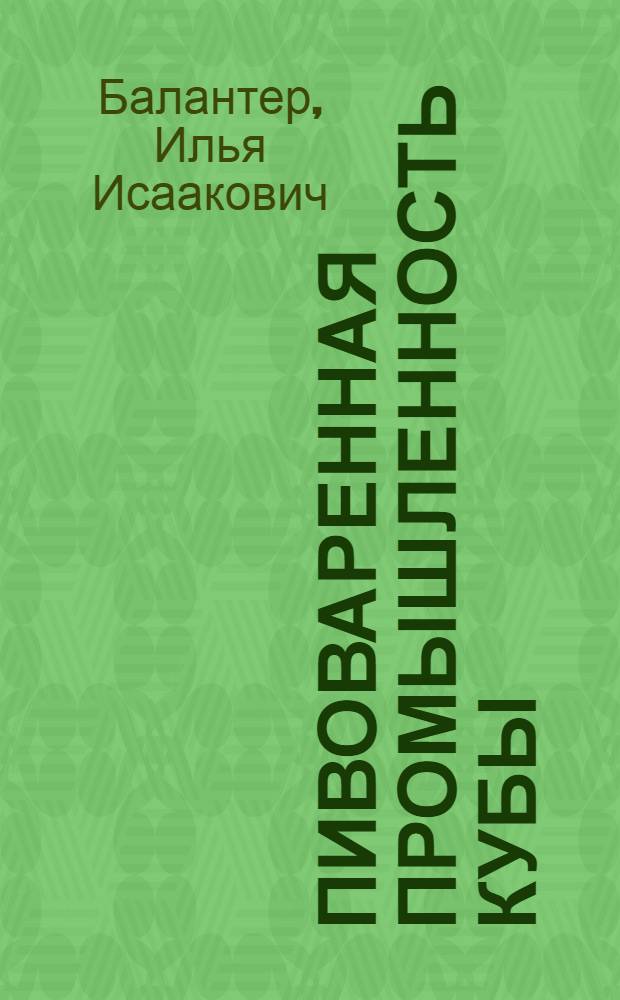 Балантер, Илья Исаакович

ПИВОВАРЕННАЯ ПРОМЫШЛЕННОСТЬ КУБЫ